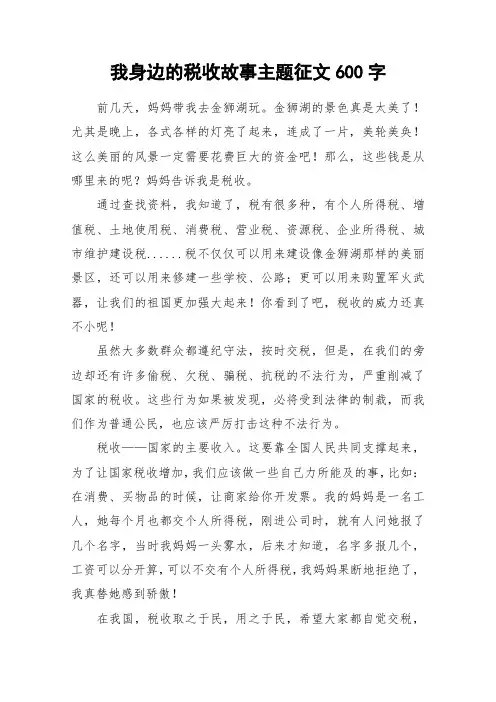 我身边的税收故事主题征文 600 字

前几天，妈妈带我去金狮湖玩。金狮湖的景色真是太美了！尤其是晚上，各式各样的灯亮了起来，连成了一片，美轮美奂！这么美丽的风景一定需要花费巨大的资金吧！那么，这些钱是从哪里来的呢？妈妈告诉我是税收。

通过查找资料，我知道了，税有很多种，有个人所得税、增值税、土地使用税、消费税、营业税、资源税、企业所得税、城市维护建设税......税不仅仅可以用来建设像金狮湖那样的美丽景区，还可以用来修建一些学校、公路；更可以用来购置军火武器，让我们的祖国更加强大起来！你看到了吧，税收的威力还真不小呢！

虽然大多数群众都遵纪守法，按时交税，但是，在我们的旁边却还有许多偷税、欠税、骗税、抗税的不法行为，严重削减了国家的税收。这些行为如果被发现，必将受到法律的制裁，而我们作为普通公民，也应该严厉打击这种不法行为。

税收——国家的主要收入。这要靠全国人民共同支撑起来，为了让国家税收增加，我们应该做一些自己力所能及的事，比如：在消费、买物品的时候，让商家给你开发票。我的妈妈是一名工人，她每个月也都交个人所得税，刚进公司时，就有人问她报了几个名字，当时我妈妈一头雾水，后来才知道，名字多报几个，工资可以分开算，可以不交有个人所得税，我妈妈果断地拒绝了，我真替她感到骄傲！

在我国，税收取之于民，用之于民，希望大家都自觉交税，